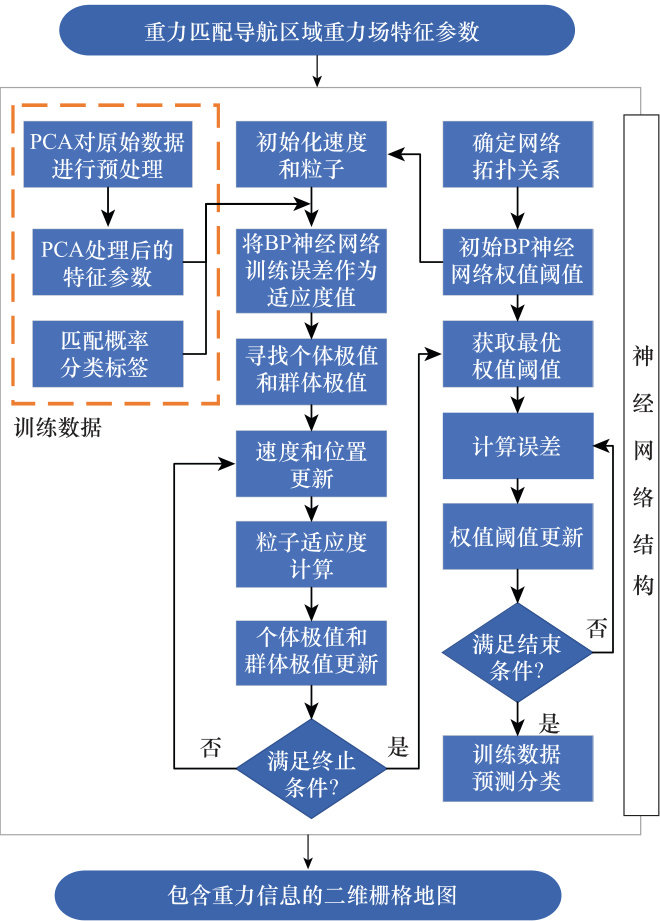 重力匹配导航区域重力场特征参数

PCA对原始数据进行预处理

PCA处理后的特征参数

匹配概率分类标签

训练数据

初始化速度和粒子

将BP神经网络训练误差作为适应度值

寻找个体极值和群体极值

速度和位置更新

粒子适应度计算

个体极值和群体极值更新

否

满足终止条件?

是

确定网络拓扑关系

初始BP神经网络权值阈值

获取最优权值阈值

计算误差

权值阈值更新

满足结束条件?

否

是

训练数据预测分类

神经网络结构

包含重力信息的二维栅格地图